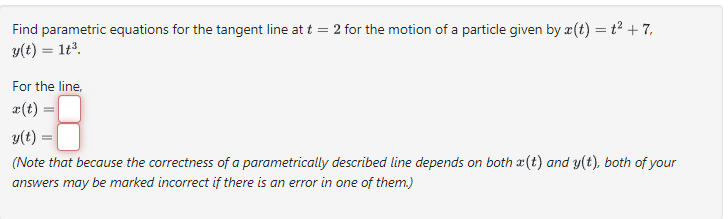 Find parametric equations for the tangent line at $t = 2$ for the motion of a particle given by $x(t) = t^2 + 7$, $y(t) = 1t^3$.

For the line,
$x(t) =$
$y(t) =$
(Note that because the correctness of a parametrically described line depends on both $x(t)$ and $y(t)$, both of your answers may be marked incorrect if there is an error in one of them.)